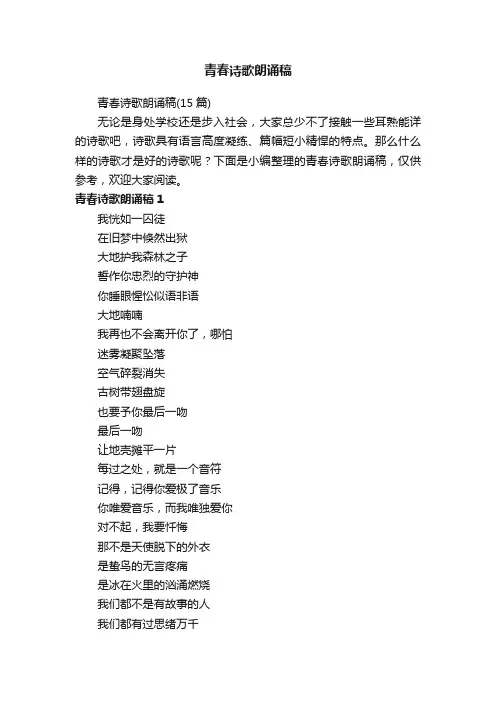 青春诗歌朗诵稿

青春诗歌朗诵稿(15 篇)

无论是身处学校还是步入社会，大家总少不了接触一些耳熟能详的诗歌吧，诗歌具有语言高度凝练、篇幅短小精悍的特点。那么什么样的诗歌才是好的诗歌呢？下面是小编整理的青春诗歌朗诵稿，仅供参考，欢迎大家阅读。

青春诗歌朗诵稿 1

我恍如一囚徒
在旧梦中倏然出狱
大地护我森林之子
誓作你忠烈的守护神
你睡眼惺忪似语非语
大地喃喃
我再也不会离开你了，哪怕
迷雾凝聚坠落
空气碎裂消失
古树带翅盘旋
也要予你最后一吻
最后一吻
让地壳摊平一片
每过之处，就是一个音符
记得，记得你爱极了音乐
你唯爱音乐，而我唯独爱你
对不起，我要忏悔
那不是天使脱下的外衣
是蛰鸟的无言疼痛
是冰在火里的汹涌燃烧
我们都不是有故事的人
我们都有过思绪万千